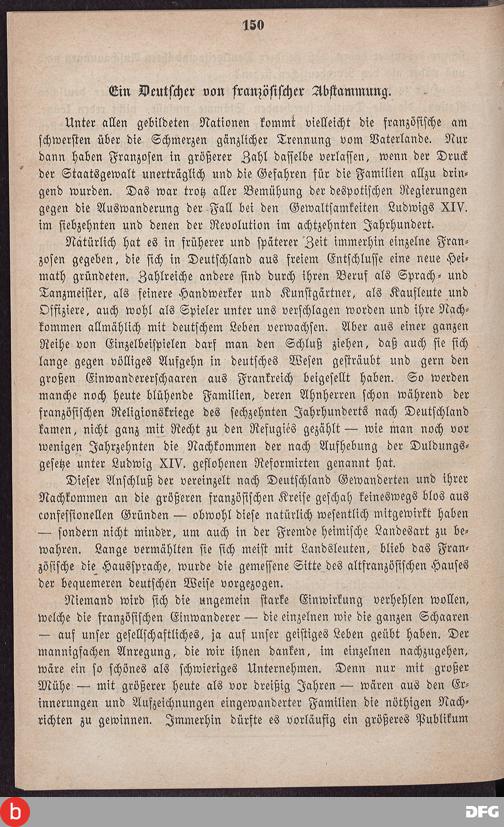 150

Ein Deutscher von französischer Abstammung.

Unter allen gebildeten Nationen kommt vielleicht die französische am schwersten über die Schmerzen gänzlicher Trennung vom Vaterlande. Nur dann haben Franzosen in größerer Zahl dasselbe verlassen, wenn der Druck der Staatsgewalt unerträglich und die Gefahren für die Familien allzu dringend wurden. Das war trotz aller Bemühung der despotischen Regierungen gegen die Auswanderung der Fall bei den Gewaltsamkeiten Ludwigs XIV. im siebzehnten und denen der Revolution im achtzehnten Jahrhundert.

Natürlich hat es in früherer und späterer Zeit immerhin einzelne Franzosen gegeben, die sich in Deutschland aus freiem Entschlusse eine neue Heimath gründeten. Zahlreiche andere sind durch ihren Beruf als Sprach- und Tanzmeister, als feinere Handwerker und Kunstgärtner, als Kaufleute und Offiziere, auch wohl als Spieler unter uns verschlagen worden und ihre Nachkommen allmählich mit deutschem Leben verwachsen. Aber aus einer ganzen Reihe von Einzelbeispielen darf man den Schluß ziehen, daß auch sie sich lange gegen völliges Aufgehn in deutsches Wesen gesträubt und gern den großen Einwandererschaaren aus Frankreich beigesellt haben. So werden manche noch heute blühende Familien, deren Ahnherren schon während der französischen Religionskriege des sechzehnten Jahrhunderts nach Deutschland kamen, nicht ganz mit Recht zu den Refugiés gezählt — wie man noch vor wenigen Jahrzehnten die Nachkommen der nach Aufhebung der Duldungsgesetze unter Ludwig XIV. geflohenen Reformirten genannt hat.

Dieser Anschluß der vereinzelt nach Deutschland Gewanderten und ihrer Nachkommen an die größeren französischen Kreise geschah keineswegs blos aus confessionellen Gründen — obwohl diese natürlich wesentlich mitgewirkt haben — sondern nicht minder, um auch in der Fremde heimische Landesart zu bewahren. Lange vermählten sie sich meist mit Landsleuten, blieb das Französische die Haussprache, wurde die gemessene Sitte des altfranzösischen Hauses der bequemeren deutschen Weise vorgezogen.

Niemand wird sich die ungemein starke Einwirkung verhehlen wollen, welche die französischen Einwanderer — die einzelnen wie die ganzen Schaaren — auf unser gesellschaftliches, ja auf unser geistiges Leben geübt haben. Der mannigfachen Anregung, die wir ihnen danken, im einzelnen nachzugehen, wäre ein so schönes als schwieriges Unternehmen. Denn nur mit großer Mühe — mit größerer heute als vor dreißig Jahren — wären aus den Erinnerungen und Aufzeichnungen eingewanderter Familien die nöthigen Nachrichten zu gewinnen. Immerhin dürfte es vorläufig ein größeres Publikum

DFG